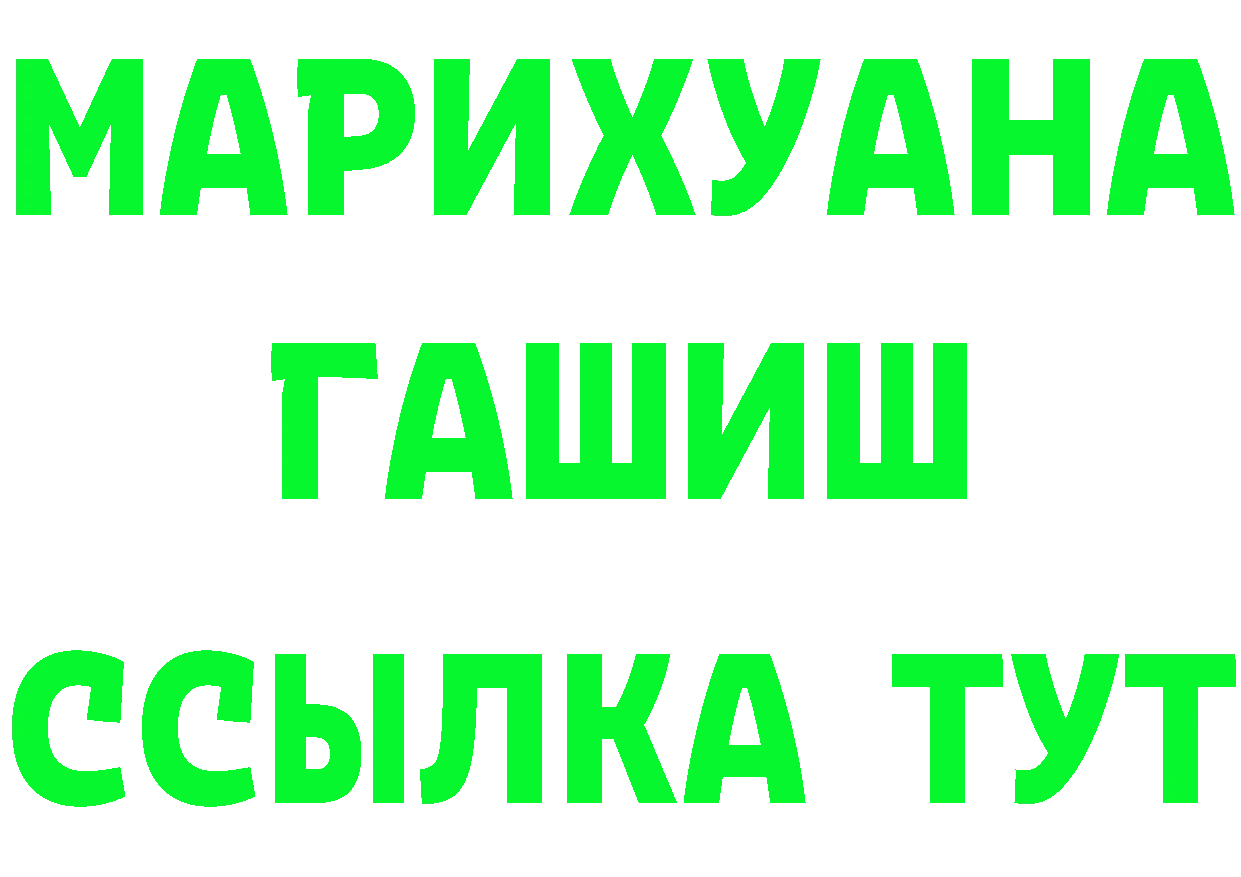 МАРИХУАНА
ГАШИШ
ССЫЛКА ТУТ